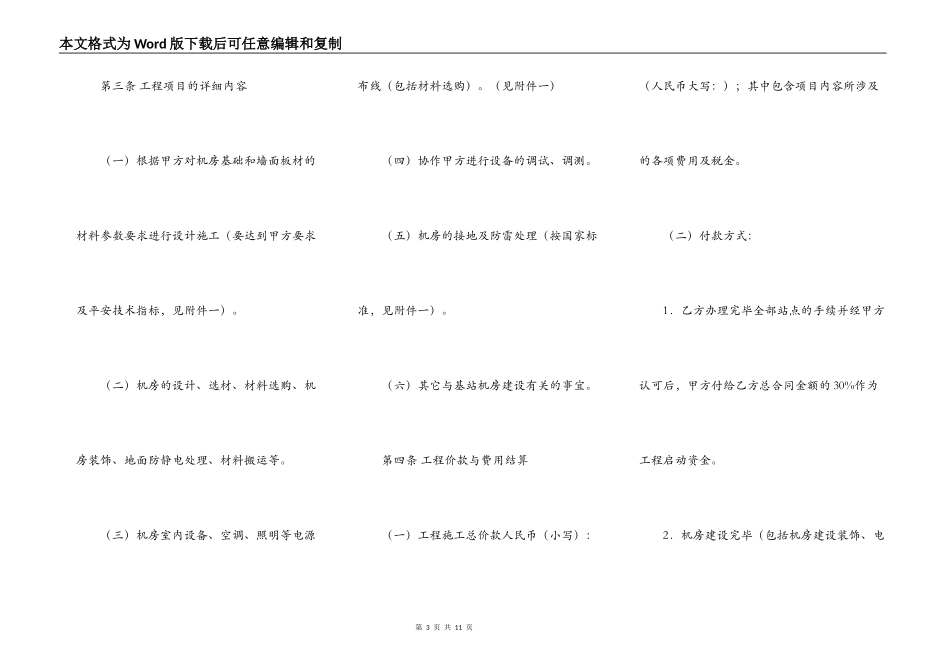 本文格式为Word版下载后可任意编辑和复制

第三条 工程项目的详细内容

（一）根据甲方对机房基础和墙面板材的材料参数要求进行设计施工（要达到甲方要求及平安技术指标，见附件一）。

（二）机房的设计、选材、材料选购、机房装饰、地面防静电处理、材料搬运等。

（三）机房室内设备、空调、照明等电源布线（包括材料选购）。（见附件一）

（四）协作甲方进行设备的调试、调测。

（五）机房的接地及防雷处理（按国家标准，见附件一）。

（六）其它与基站机房建设有关的事宜。

第四条 工程价款与费用结算

（一）工程施工总价款人民币（小写）：（人民币大写：）；其中包含项目内容所涉及的各项费用及税金。

（二）付款方式：

1．乙方办理完毕全部站点的手续并经甲方认可后，甲方付给乙方总合同金额的30%作为工程启动资金。

2．机房建设完毕（包括机房建设装饰、电

第 3 页 共 11 页